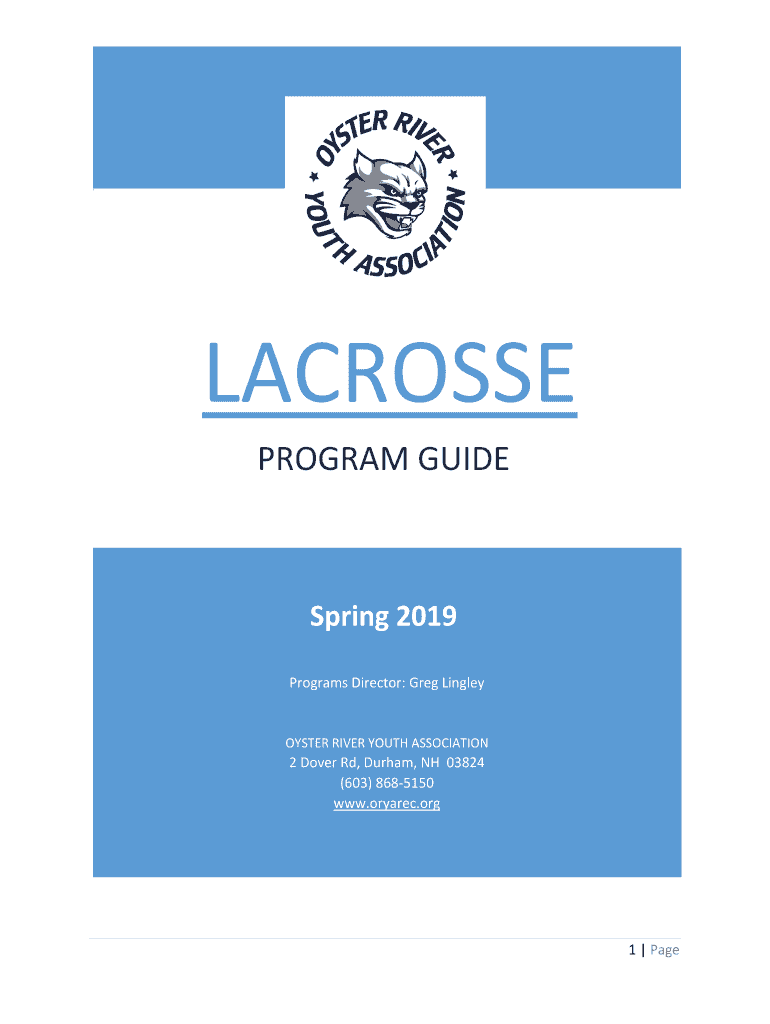 OYSTER RIVER YOUTH ASSOCIATION

LACROSSE

PROGRAM GUIDE

Spring 2019

Programs Director: Greg Lingley

OYSTER RIVER YOUTH ASSOCIATION
2 Dover Rd, Durham, NH 03824
(603) 868-5150
www.oryarec.org

1 | Page